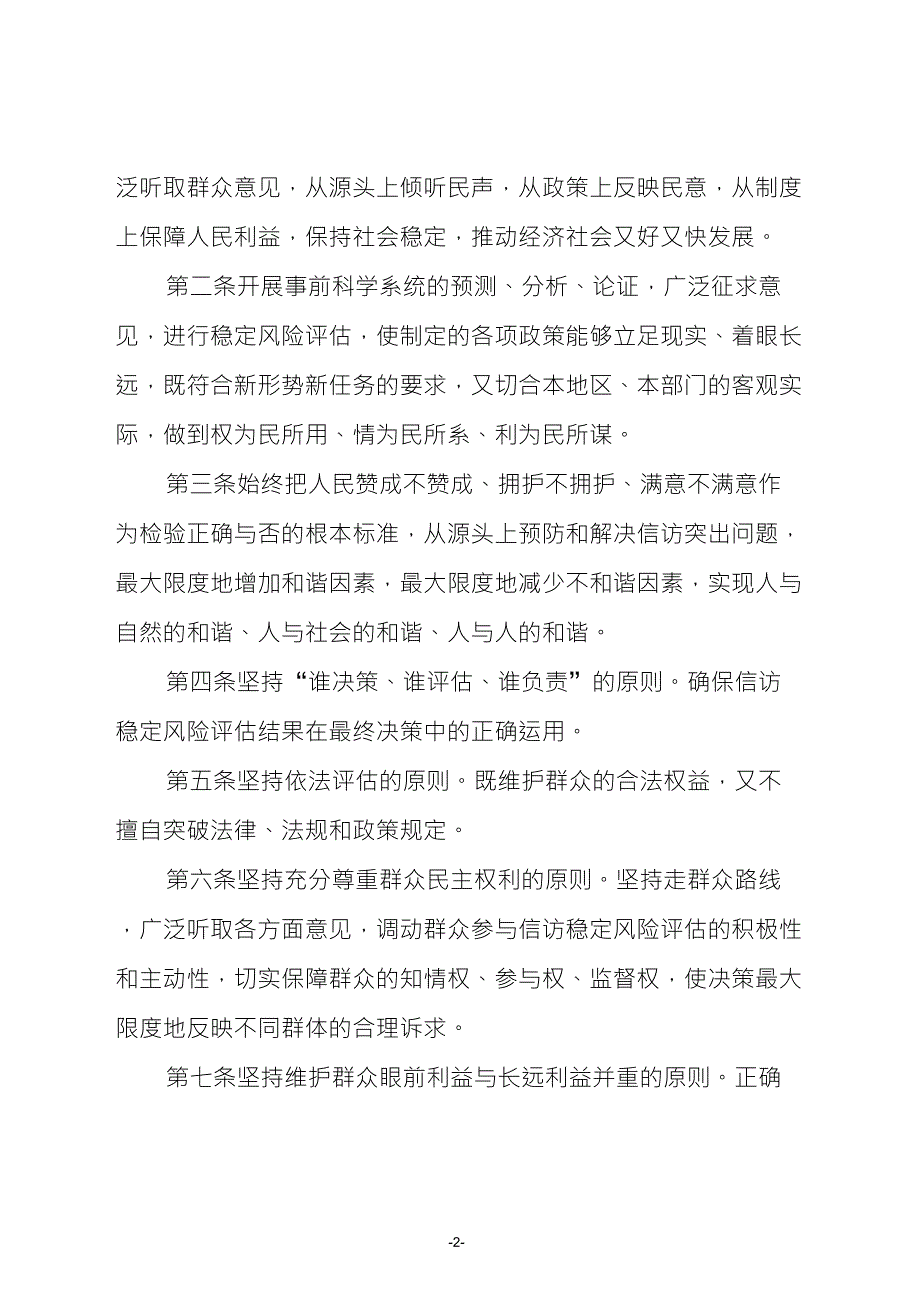 泛听取群众意见，从源头上倾听民声，从政策上反映民意，从制度上保障人民利益，保持社会稳定，推动经济社会又好又快发展。

第二条开展事前科学系统的预测、分析、论证，广泛征求意见，进行稳定风险评估，使制定的各项政策能够立足现实、着眼长远，既符合新形势新任务的要求，又切合本地区、本部门的客观实际，做到权为民所用、情为民所系、利为民所谋。

第三条始终把人民赞成不赞成、拥护不拥护、满意不满意作为检验正确与否的根本标准，从源头上预防和解决信访突出问题，最大限度地增加和谐因素，最大限度地减少不和谐因素，实现人与自然的和谐、人与社会的和谐、人与人的和谐。

第四条坚持“谁决策、谁评估、谁负责”的原则。确保信访稳定风险评估结果在最终决策中的正确运用。

第五条坚持依法评估的原则。既维护群众的合法权益，又不擅自突破法律、法规和政策规定。

第六条坚持充分尊重群众民主权利的原则。坚持走群众路线，广泛听取各方面意见，调动群众参与信访稳定风险评估的积极性和主动性，切实保障群众的知情权、参与权、监督权，使决策最大限度地反映不同群体的合理诉求。

第七条坚持维护群众眼前利益与长远利益并重的原则。正确

-2-